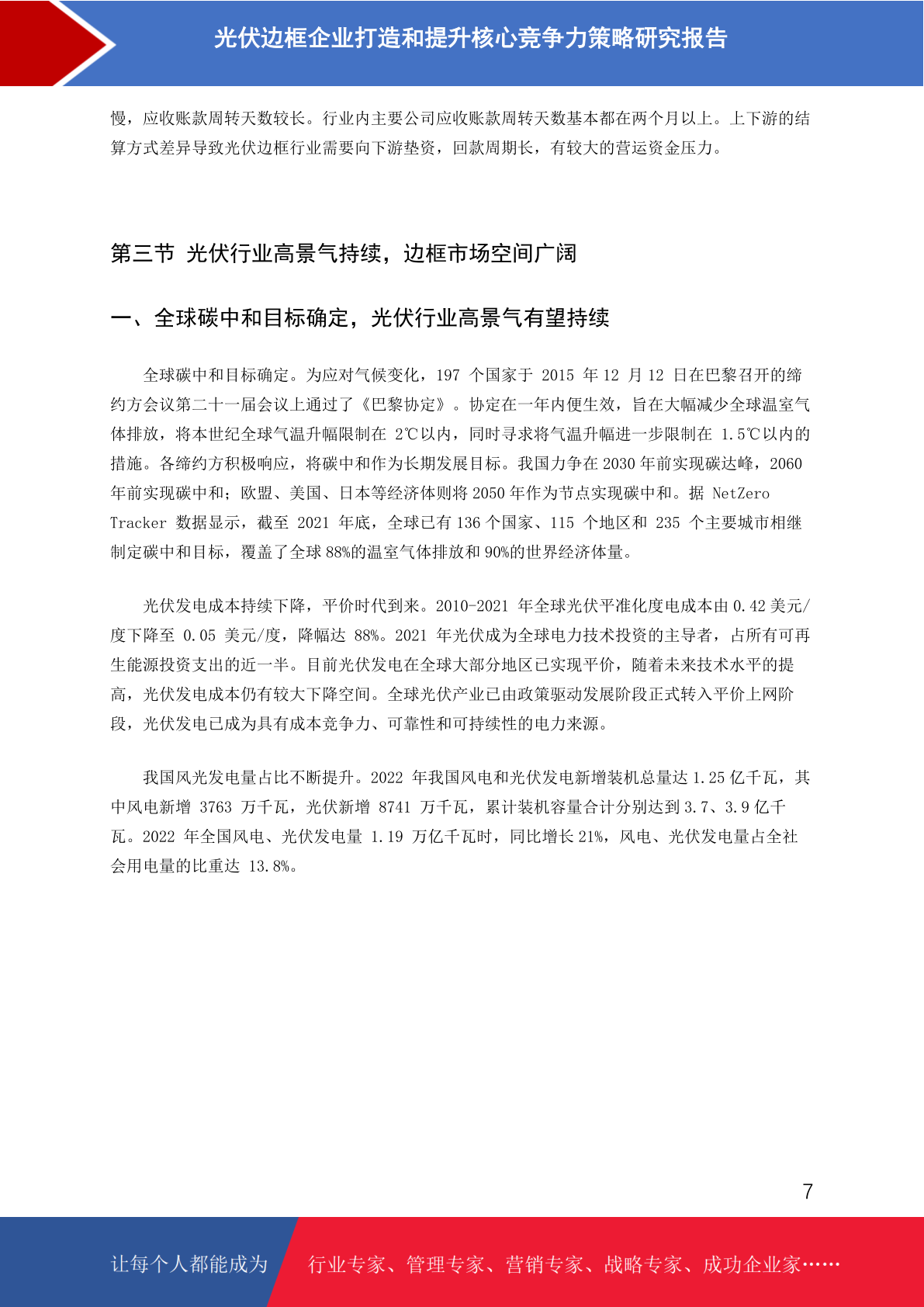 光伏边框企业打造和提升核心竞争力策略研究报告

慢，应收账款周转天数较长。行业内主要公司应收账款周转天数基本都在两个月以上。上下游的结算方式差异导致光伏边框行业需要向下游垫资，回款周期长，有较大的营运资金压力。

第三节 光伏行业高景气持续，边框市场空间广阔

一、全球碳中和目标确定，光伏行业高景气有望持续

全球碳中和目标确定。为应对气候变化，197 个国家于 2015 年 12 月 12 日在巴黎召开的缔约方会议第二十一届会议上通过了《巴黎协定》。协定在一年内便生效，旨在大幅减少全球温室气体排放，将本世纪全球气温升幅限制在 2℃以内，同时寻求将气温升幅进一步限制在 1.5℃以内的措施。各缔约方积极响应，将碳中和作为长期发展目标。我国力争在 2030 年前实现碳达峰，2060 年前实现碳中和；欧盟、美国、日本等经济体则将 2050 年作为节点实现碳中和。据 NetZero Tracker 数据显示，截至 2021 年底，全球已有 136 个国家、115 个地区和 235 个主要城市相继制定碳中和目标，覆盖了全球 88%的温室气体排放和 90%的世界经济体量。

光伏发电成本持续下降，平价时代到来。2010-2021 年全球光伏平准化度电成本由 0.42 美元/度下降至 0.05 美元/度，降幅达 88%。2021 年光伏成为全球电力技术投资的主导者，占所有可再生能源投资支出的近一半。目前光伏发电在全球大部分地区已实现平价，随着未来技术水平的提高，光伏发电成本仍有较大下降空间。全球光伏产业已由政策驱动发展阶段正式转入平价上网阶段，光伏发电已成为具有成本竞争力、可靠性和可持续性的电力来源。

我国风光发电量占比不断提升。2022 年我国风电和光伏发电新增装机总量达 1.25 亿千瓦，其中风电新增 3763 万千瓦，光伏新增 8741 万千瓦，累计装机容量合计分别达到 3.7、3.9 亿千瓦。2022 年全国风电、光伏发电量 1.19 万亿千瓦时，同比增长 21%，风电、光伏发电量占全社会用电量的比重达 13.8%。

7

让每个人都能成为 行业专家、管理专家、营销专家、战略专家、成功企业家……